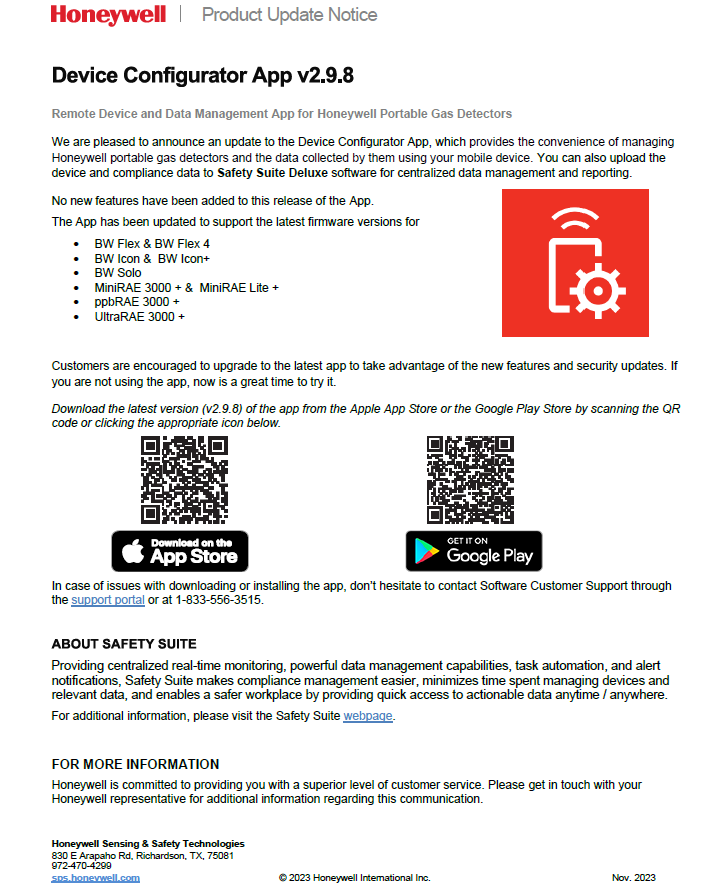 Honeywell | Product Update Notice

Device Configurator App v2.9.8

Remote Device and Data Management App for Honeywell Portable Gas Detectors

We are pleased to announce an update to the Device Configurator App, which provides the convenience of managing Honeywell portable gas detectors and the data collected by them using your mobile device. You can also upload the device and compliance data to Safety Suite Deluxe software for centralized data management and reporting.

No new features have been added to this release of the App.

The App has been updated to support the latest firmware versions for

- BW Flex & BW Flex 4
- BW Icon & BW Icon+
- BW Solo
- MiniRAE 3000 + & MiniRAE Lite +
- ppbRAE 3000 +
- UltraRAE 3000 +

Customers are encouraged to upgrade to the latest app to take advantage of the new features and security updates. If you are not using the app, now is a great time to try it.

Download the latest version (v2.9.8) of the app from the Apple App Store or the Google Play Store by scanning the QR code or clicking the appropriate icon below.

Download on the App Store

GET IT ON Google Play

In case of issues with downloading or installing the app, don't hesitate to contact Software Customer Support through the support portal or at 1-833-556-3515.

ABOUT SAFETY SUITE

Providing centralized real-time monitoring, powerful data management capabilities, task automation, and alert notifications, Safety Suite makes compliance management easier, minimizes time spent managing devices and relevant data, and enables a safer workplace by providing quick access to actionable data anytime / anywhere.

For additional information, please visit the Safety Suite webpage.

FOR MORE INFORMATION

Honeywell is committed to providing you with a superior level of customer service. Please get in touch with your Honeywell representative for additional information regarding this communication.

Honeywell Sensing & Safety Technologies
830 E Arapaho Rd, Richardson, TX, 75081
972-470-4299
sps.honeywell.com

© 2023 Honeywell International Inc.

Nov. 2023